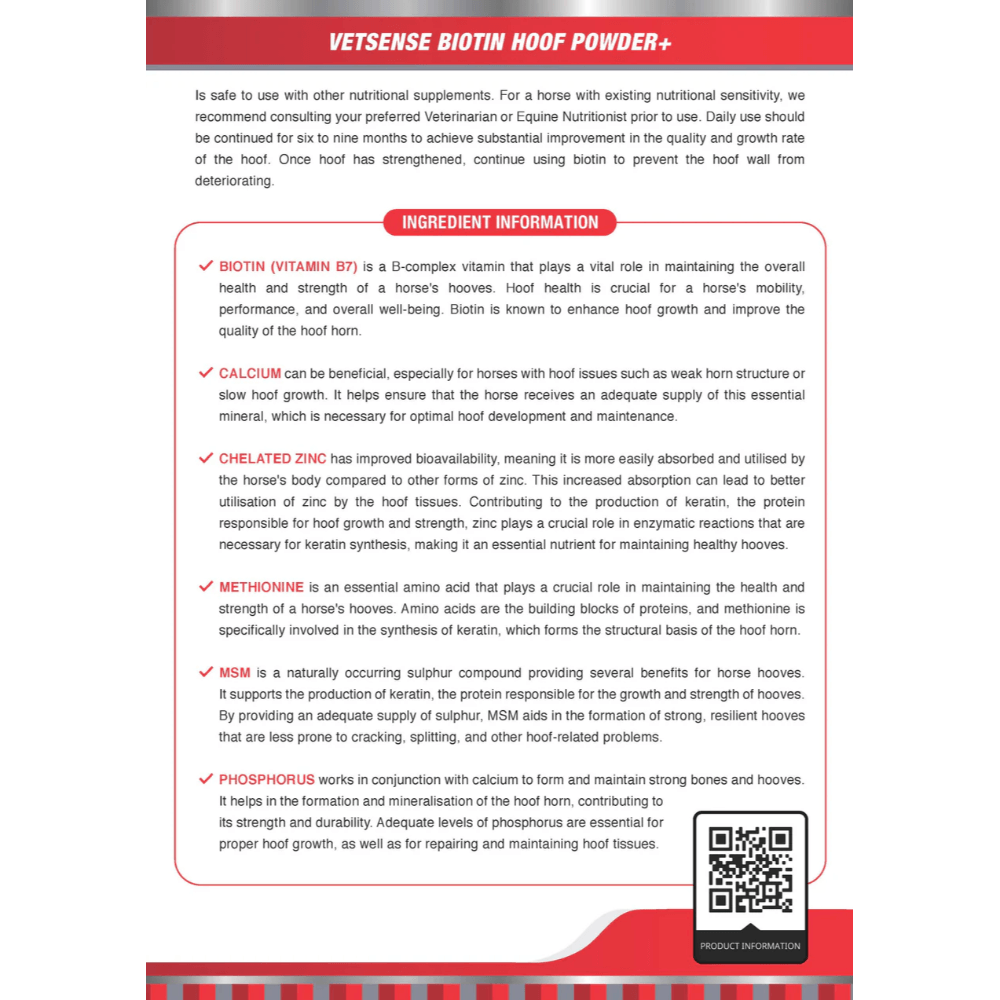 VETSENSE BIOTIN HOOF POWDER+

Is safe to use with other nutritional supplements. For a horse with existing nutritional sensitivity, we recommend consulting your preferred Veterinarian or Equine Nutritionist prior to use. Daily use should be continued for six to nine months to achieve substantial improvement in the quality and growth rate of the hoof. Once hoof has strengthened, continue using biotin to prevent the hoof wall from deteriorating.

INGREDIENT INFORMATION

✓ BIOTIN (VITAMIN B7) is a B-complex vitamin that plays a vital role in maintaining the overall health and strength of a horse's hooves. Hoof health is crucial for a horse's mobility, performance, and overall well-being. Biotin is known to enhance hoof growth and improve the quality of the hoof horn.

✓ CALCIUM can be beneficial, especially for horses with hoof issues such as weak horn structure or slow hoof growth. It helps ensure that the horse receives an adequate supply of this essential mineral, which is necessary for optimal hoof development and maintenance.

✓ CHELATED ZINC has improved bioavailability, meaning it is more easily absorbed and utilised by the horse's body compared to other forms of zinc. This increased absorption can lead to better utilisation of zinc by the hoof tissues. Contributing to the production of keratin, the protein responsible for hoof growth and strength, zinc plays a crucial role in enzymatic reactions that are necessary for keratin synthesis, making it an essential nutrient for maintaining healthy hooves.

✓ METHIONINE is an essential amino acid that plays a crucial role in maintaining the health and strength of a horse's hooves. Amino acids are the building blocks of proteins, and methionine is specifically involved in the synthesis of keratin, which forms the structural basis of the hoof horn.

✓ MSM is a naturally occurring sulphur compound providing several benefits for horse hooves. It supports the production of keratin, the protein responsible for the growth and strength of hooves. By providing an adequate supply of sulphur, MSM aids in the formation of strong, resilient hooves that are less prone to cracking, splitting, and other hoof-related problems.

✓ PHOSPHORUS works in conjunction with calcium to form and maintain strong bones and hooves. It helps in the formation and mineralisation of the hoof horn, contributing to its strength and durability. Adequate levels of phosphorus are essential for proper hoof growth, as well as for repairing and maintaining hoof tissues.

PRODUCT INFORMATION